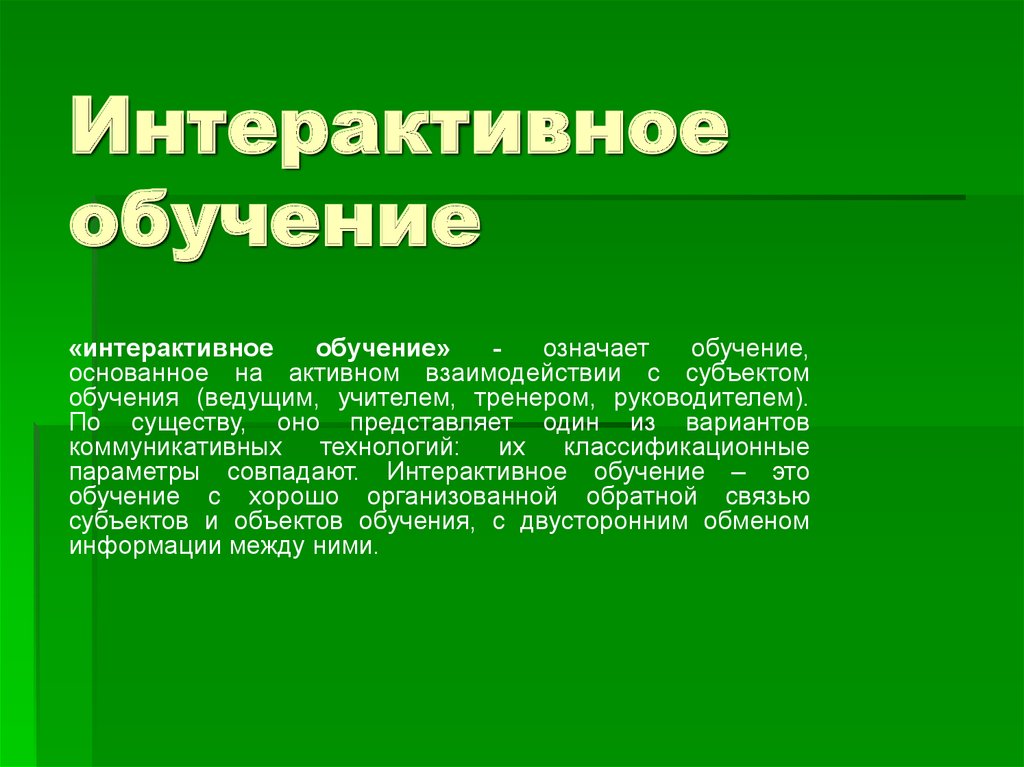 Интерактивное обучение

«интерактивное обучение» - означает обучение, основанное на активном взаимодействии с субъектом обучения (ведущим, учителем, тренером, руководителем). По существу, оно представляет один из вариантов коммуникативных технологий: их классификационные параметры совпадают. Интерактивное обучение – это обучение с хорошо организованной обратной связью субъектов и объектов обучения, с двусторонним обменом информации между ними.